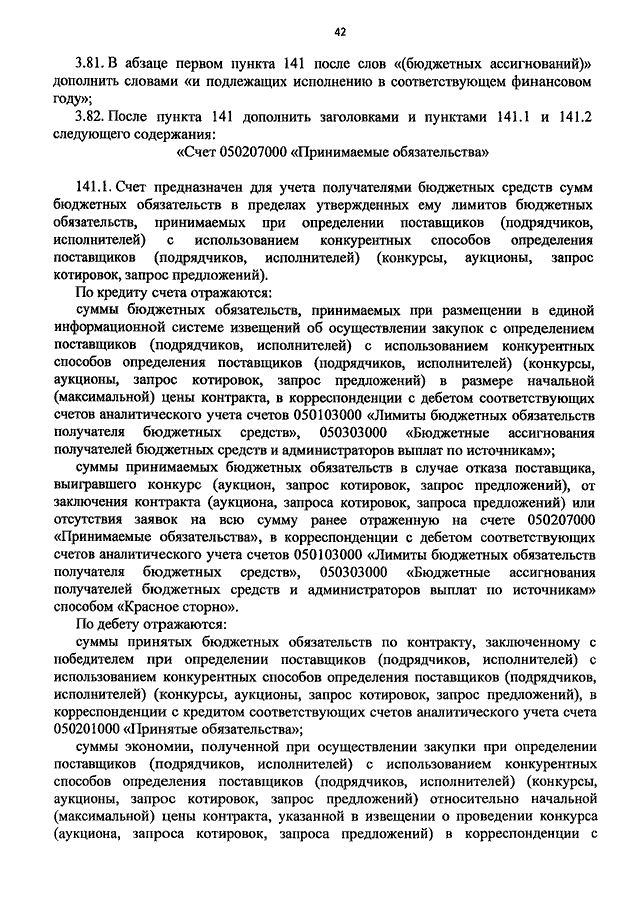 42

3.81. В абзаце первом пункта 141 после слов «(бюджетных ассигнований)» дополнить словами «и подлежащих исполнению в соответствующем финансовом году»;

3.82. После пункта 141 дополнить заголовками и пунктами 141.1 и 141.2 следующего содержания:

«Счет 050207000 «Принимаемые обязательства»

141.1. Счет предназначен для учета получателями бюджетных средств сумм бюджетных обязательств в пределах утвержденных ему лимитов бюджетных обязательств, принимаемых при определении поставщиков (подрядчиков, исполнителей) с использованием конкурентных способов определения поставщиков (подрядчиков, исполнителей) (конкурсы, аукционы, запрос котировок, запрос предложений).

По кредиту счета отражаются:

суммы бюджетных обязательств, принимаемых при размещении в единой информационной системе извещений об осуществлении закупок с определением поставщиков (подрядчиков, исполнителей) с использованием конкурентных способов определения поставщиков (подрядчиков, исполнителей) (конкурсы, аукционы, запрос котировок, запрос предложений) в размере начальной (максимальной) цены контракта, в корреспонденции с дебетом соответствующих счетов аналитического учета счетов 050103000 «Лимиты бюджетных обязательств получателя бюджетных средств», 050303000 «Бюджетные ассигнования получателей бюджетных средств и администраторов выплат по источникам»;

суммы принимаемых бюджетных обязательств в случае отказа поставщика, выигравшего конкурс (аукцион, запрос котировок, запрос предложений), от заключения контракта (аукциона, запроса котировок, запроса предложений) или отсутствия заявок на всю сумму ранее отраженную на счете 050207000 «Принимаемые обязательства», в корреспонденции с дебетом соответствующих счетов аналитического учета счетов 050103000 «Лимиты бюджетных обязательств получателя бюджетных средств», 050303000 «Бюджетные ассигнования получателей бюджетных средств и администраторов выплат по источникам» способом «Красное сторно».

По дебету отражаются:

суммы принятых бюджетных обязательств по контракту, заключенному с победителем при определении поставщиков (подрядчиков, исполнителей) с использованием конкурентных способов определения поставщиков (подрядчиков, исполнителей) (конкурсы, аукционы, запрос котировок, запрос предложений), в корреспонденции с кредитом соответствующих счетов аналитического учета счета 050201000 «Принятые обязательства»;

суммы экономии, полученной при осуществлении закупки при определении поставщиков (подрядчиков, исполнителей) с использованием конкурентных способов определения поставщиков (подрядчиков, исполнителей) (конкурсы, аукционы, запрос котировок, запрос предложений) относительно начальной (максимальной) цены контракта, указанной в извещении о проведении конкурса (аукциона, запроса котировок, запроса предложений) в корреспонденции с